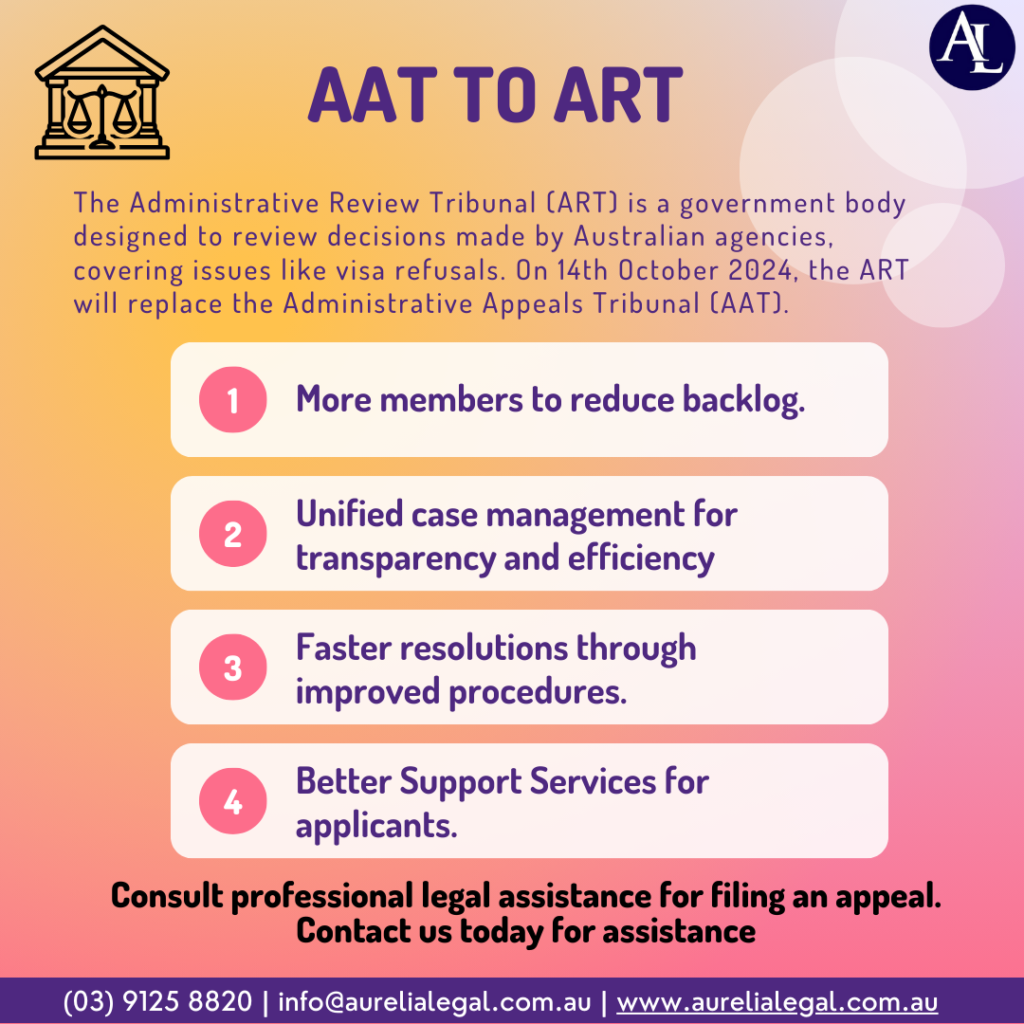 AL

AAT TO ART

The Administrative Review Tribunal (ART) is a government body designed to review decisions made by Australian agencies, covering issues like visa refusals. On 14th October 2024, the ART will replace the Administrative Appeals Tribunal (AAT).

1 More members to reduce backlog.

2 Unified case management for transparency and efficiency

3 Faster resolutions through improved procedures.

4 Better Support Services for applicants.

Consult professional legal assistance for filing an appeal. Contact us today for assistance

(03) 9125 8820 | info@aurelialegal.com.au | www.aurelialegal.com.au